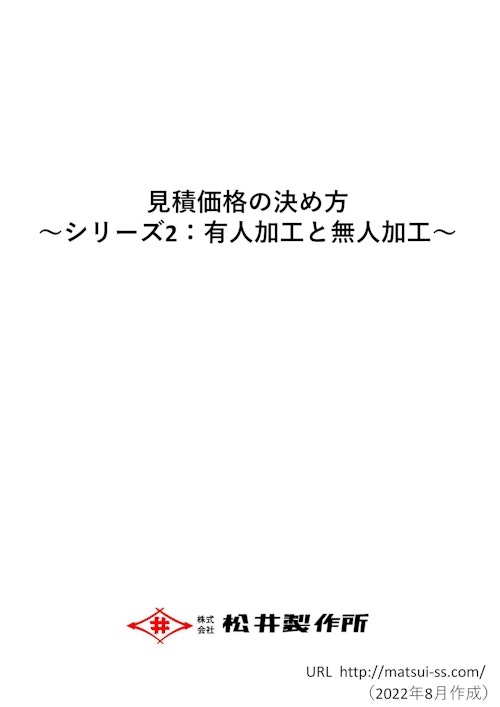 見積価格の決め方
～シリーズ2：有人加工と無人加工～

井

株式会社 松井製作所

URL http://matsui-ss.com/
（2022年8月作成）